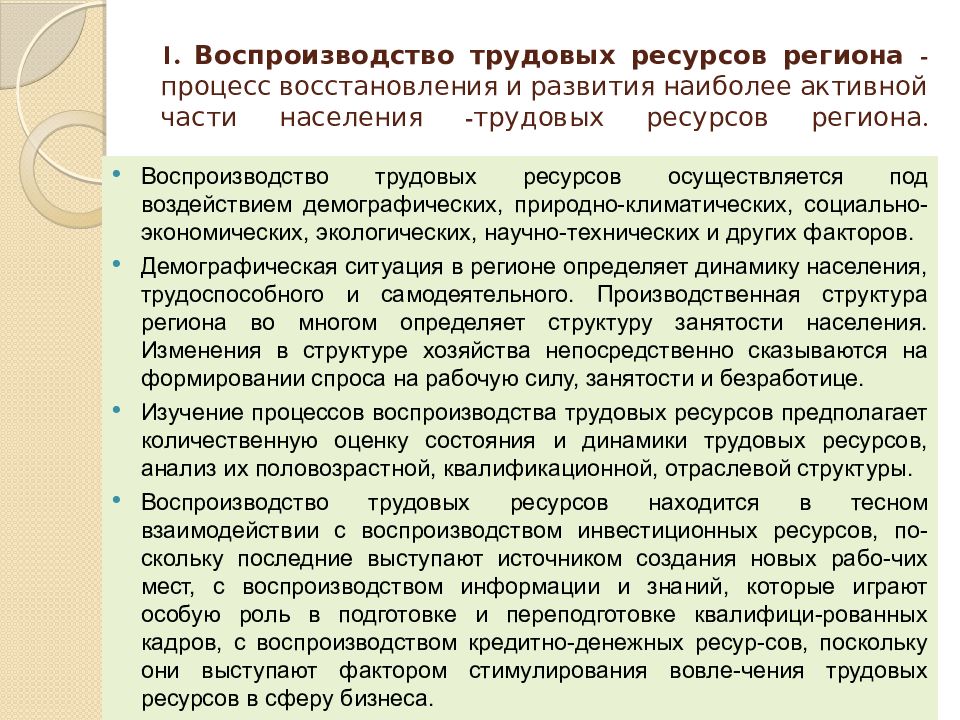 I. Воспроизводство трудовых ресурсов региона - процесс восстановления и развития наиболее активной части населения -трудовых ресурсов региона.

• Воспроизводство трудовых ресурсов осуществляется под воздействием демографических, природно-климатических, социально-экономических, экологических, научно-технических и других факторов.

• Демографическая ситуация в регионе определяет динамику населения, трудоспособного и самодеятельного. Производственная структура региона во многом определяет структуру занятости населения. Изменения в структуре хозяйства непосредственно сказываются на формировании спроса на рабочую силу, занятости и безработице.

• Изучение процессов воспроизводства трудовых ресурсов предполагает количественную оценку состояния и динамики трудовых ресурсов, анализ их половозрастной, квалификационной, отраслевой структуры.

• Воспроизводство трудовых ресурсов находится в тесном взаимодействии с воспроизводством инвестиционных ресурсов, по-скольку последние выступают источником создания новых рабо-чих мест, с воспроизводством информации и знаний, которые играют особую роль в подготовке и переподготовке квалифици-рованных кадров, с воспроизводством кредитно-денежных ресур-сов, поскольку они выступают фактором стимулирования вовле-чения трудовых ресурсов в сферу бизнеса.